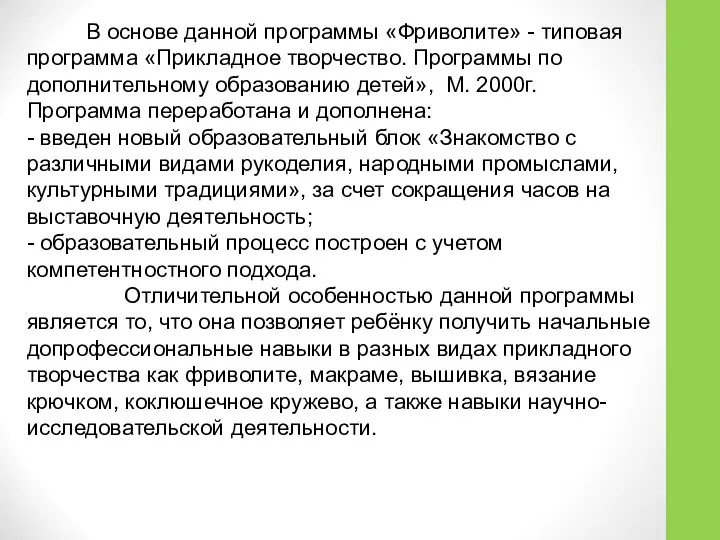 В основе данной программы «Фриволите» - типовая программа «Прикладное творчество. Программы по дополнительному образованию детей», М. 2000г. Программа переработана и дополнена:
- введен новый образовательный блок «Знакомство с различными видами рукоделия, народными промыслами, культурными традициями», за счет сокращения часов на выставочную деятельность;
- образовательный процесс построен с учетом компетентностного подхода.

Отличительной особенностью данной программы является то, что она позволяет ребёнку получить начальные допрофессиональные навыки в разных видах прикладного творчества как фриволите, макраме, вышивка, вязание крючком, коклюшечное кружево, а также навыки научно-исследовательской деятельности.